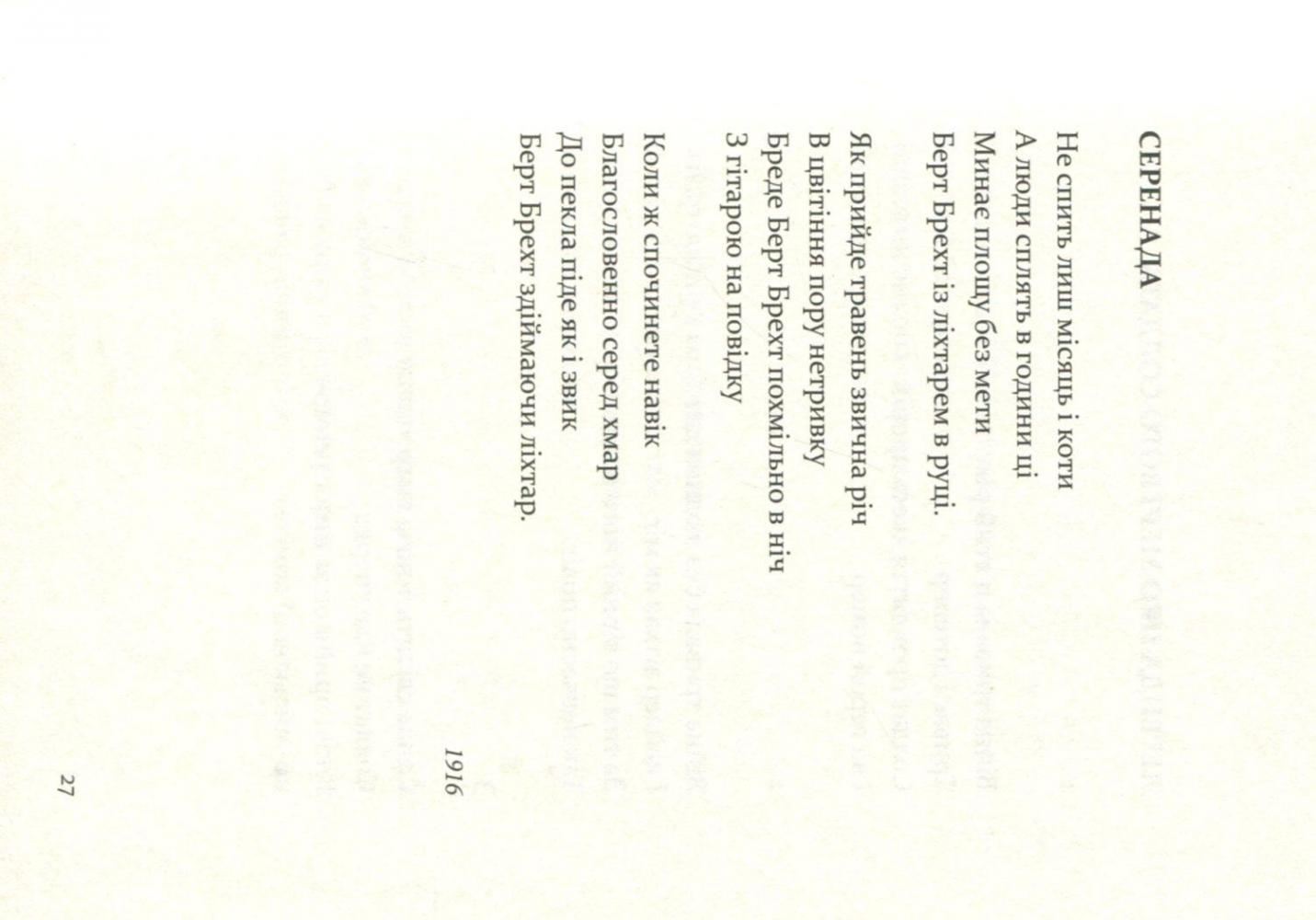 СЕРЕНАДА

Не спить лиш місяць і коти
А люди сплять в години ці
Минає площу без мети
Берт Брехт із ліхтарем в руці.

Як прийде травень звична річ
В цвітіння пору нетривку
Бреде Берт Брехт похмільно в ніч
З гітарою на повідку

Коли ж спочинете навік
Благословенно серед хмар
До пекла піде як і звик
Берт Брехт здіймаючи ліхтар.

1916

27